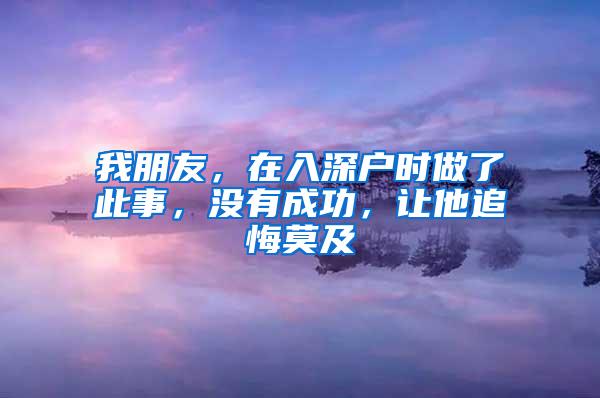 我朋友，在入深户时做了此事，没有成功，让他追悔莫及